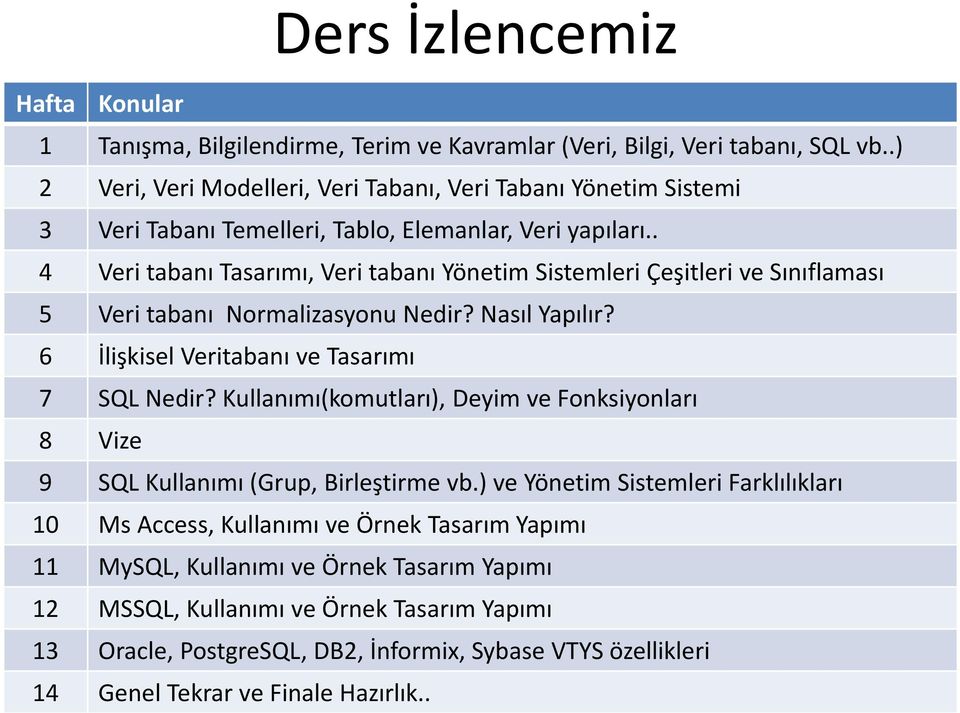 Ders İzlencemiz

| Hafta | Konular |
|---|---|
| 1 | Tanışma, Bilgilendirme, Terim ve Kavramlar (Veri, Bilgi, Veri tabanı, SQL vb..) |
| 2 | Veri, Veri Modelleri, Veri Tabanı, Veri Tabanı Yönetim Sistemi |
| 3 | Veri Tabanı Temelleri, Tablo, Elemanlar, Veri yapıları.. |
| 4 | Veri tabanı Tasarımı, Veri tabanı Yönetim Sistemleri Çeşitleri ve Sınıflaması |
| 5 | Veri tabanı  Normalizasyonu Nedir? Nasıl Yapılır? |
| 6 | İlişkisel Veritabanı ve Tasarımı |
| 7 | SQL Nedir? Kullanımı(komutları), Deyim ve Fonksiyonları |
| 8 | Vize |
| 9 | SQL Kullanımı (Grup, Birleştirme vb.) ve Yönetim Sistemleri Farklılıkları |
| 10 | Ms Access, Kullanımı ve Örnek Tasarım Yapımı |
| 11 | MySQL, Kullanımı ve Örnek Tasarım Yapımı |
| 12 | MSSQL, Kullanımı ve Örnek Tasarım Yapımı |
| 13 | Oracle, PostgreSQL, DB2, İnformix, Sybase VTYS özellikleri |
| 14 | Genel Tekrar ve Finale Hazırlık.. |